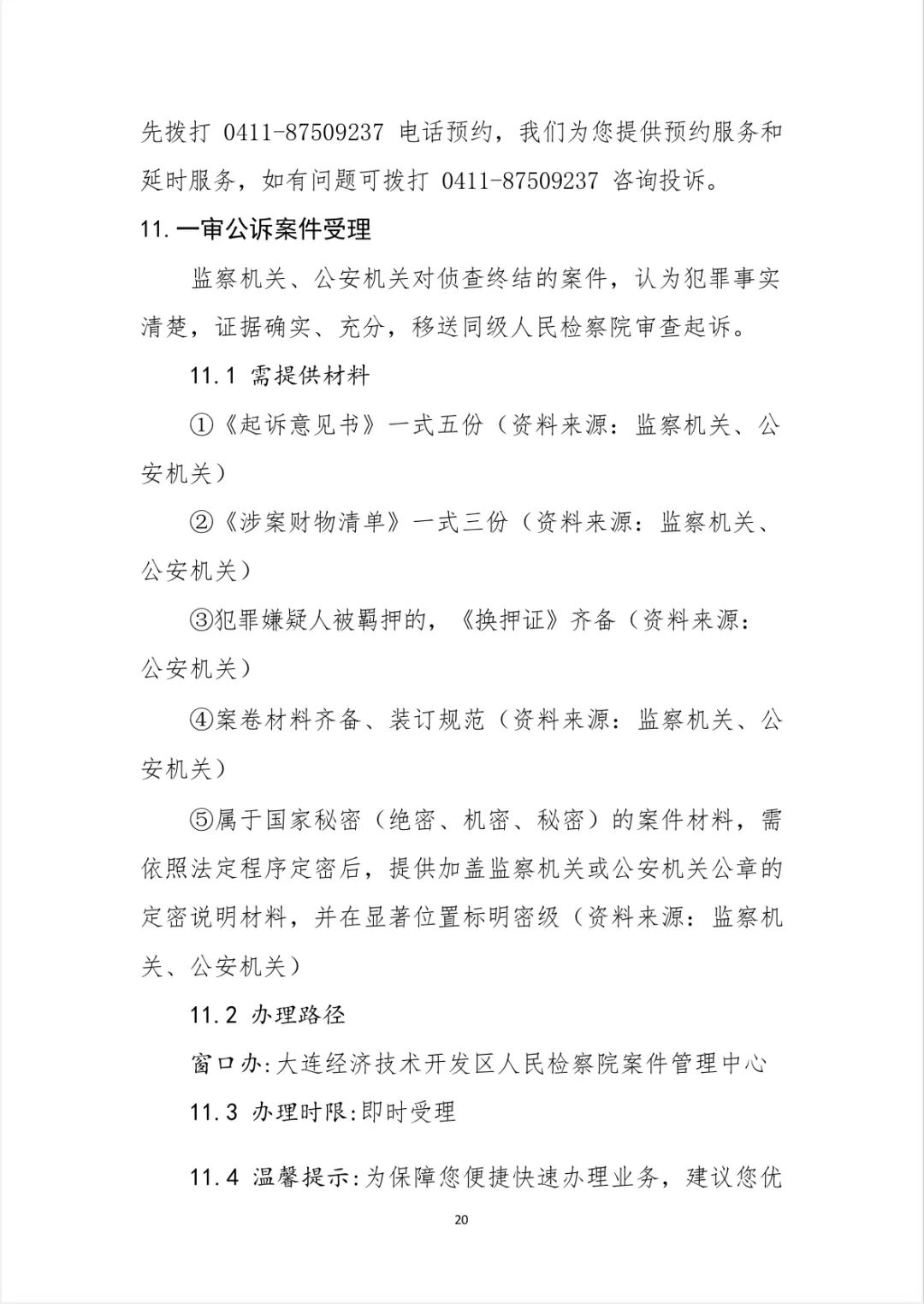 先拨打 0411-87509237 电话预约，我们为您提供预约服务和延时服务，如有问题可拨打 0411-87509237 咨询投诉。

11. 一审公诉案件受理

监察机关、公安机关对侦查终结的案件，认为犯罪事实清楚，证据确实、充分，移送同级人民检察院审查起诉。

11.1 需提供材料

①《起诉意见书》一式五份（资料来源：监察机关、公安机关）

②《涉案财物清单》一式三份（资料来源：监察机关、公安机关）

③犯罪嫌疑人被羁押的，《换押证》齐备（资料来源：公安机关）

④案卷材料齐备、装订规范（资料来源：监察机关、公安机关）

⑤属于国家秘密（绝密、机密、秘密）的案件材料，需依照法定程序定密后，提供加盖监察机关或公安机关公章的定密说明材料，并在显著位置标明密级（资料来源：监察机关、公安机关）

11.2 办理路径

窗口办:大连经济技术开发区人民检察院案件管理中心

11.3 办理时限:即时受理

11.4 温馨提示:为保障您便捷快速办理业务，建议您优

20